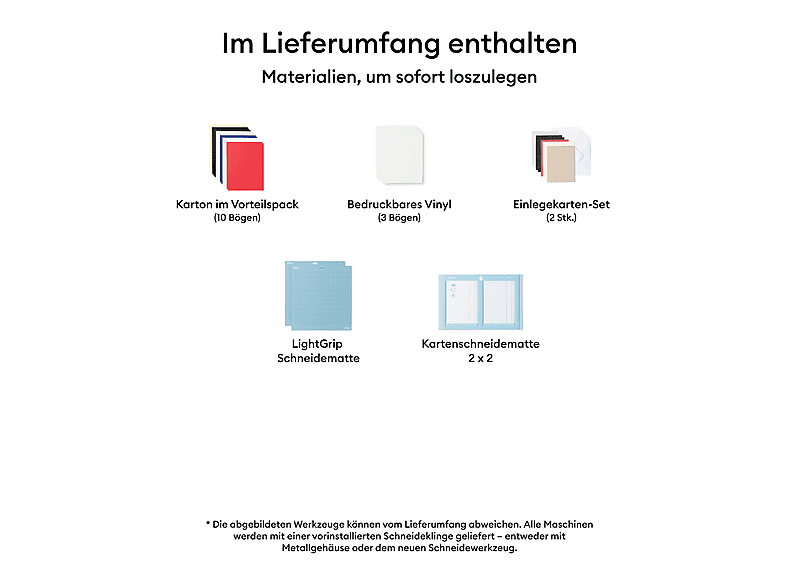 Im Lieferumfang enthalten

Materialien, um sofort loszulegen

Karton im Vorteilspack
(10 Bögen)

Bedruckbares Vinyl
(3 Bögen)

Einlegekarten-Set
(2 Stk.)

LightGrip
Schneidematte

Kartenschneidematte
2 x 2

* Die abgebildeten Werkzeuge können vom Lieferumfang abweichen. Alle Maschinen werden mit einer vorinstallierten Schneideklinge geliefert – entweder mit Metallgehäuse oder dem neuen Schneidewerkzeug.